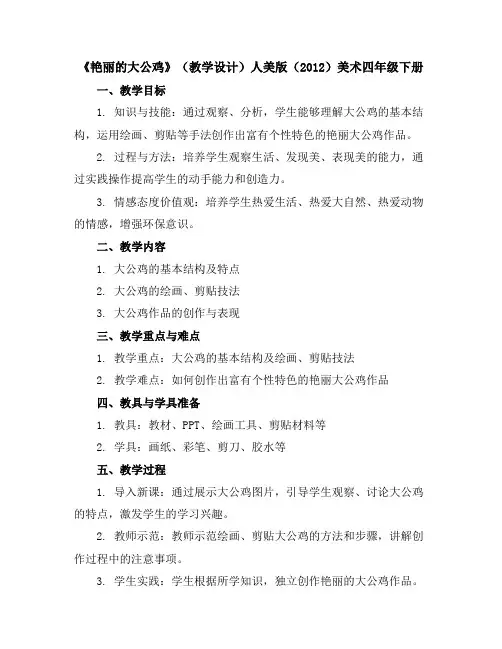 《艳丽的大公鸡》（教学设计）人美版（2012）美术四年级下册

一、教学目标

1. 知识与技能：通过观察、分析，学生能够理解大公鸡的基本结构，运用绘画、剪贴等手法创作出富有个性特色的艳丽大公鸡作品。

2. 过程与方法：培养学生观察生活、发现美、表现美的能力，通过实践操作提高学生的动手能力和创造力。

3. 情感态度价值观：培养学生热爱生活、热爱大自然、热爱动物的情感，增强环保意识。

二、教学内容

1. 大公鸡的基本结构及特点

2. 大公鸡的绘画、剪贴技法

3. 大公鸡作品的创作与表现

三、教学重点与难点

1. 教学重点：大公鸡的基本结构及绘画、剪贴技法

2. 教学难点：如何创作出富有个性特色的艳丽大公鸡作品

四、教具与学具准备

1. 教具：教材、PPT、绘画工具、剪贴材料等

2. 学具：画纸、彩笔、剪刀、胶水等

五、教学过程

1. 导入新课：通过展示大公鸡图片，引导学生观察、讨论大公鸡的特点，激发学生的学习兴趣。

2. 教师示范：教师示范绘画、剪贴大公鸡的方法和步骤，讲解创作过程中的注意事项。

3. 学生实践：学生根据所学知识，独立创作艳丽的大公鸡作品。